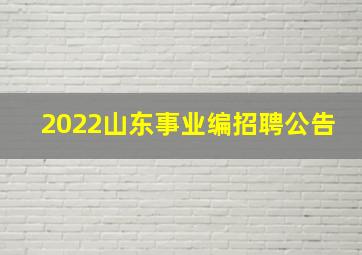 2022山东事业编招聘公告